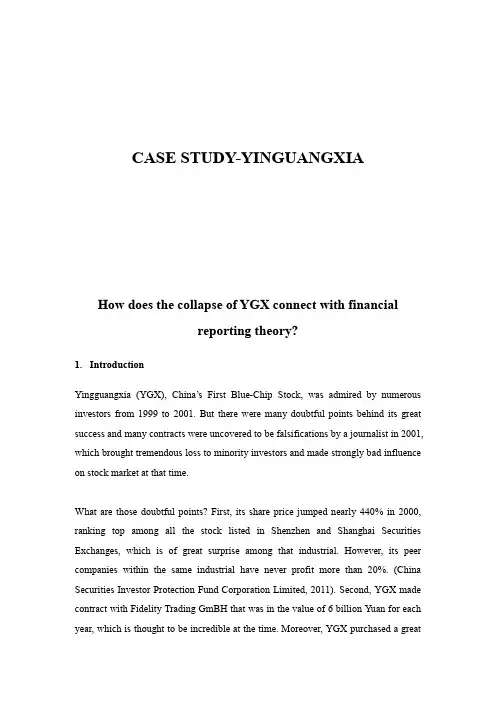 CASE STUDY-YINGUANGXIA

How does the collapse of YGX connect with financial reporting theory?

1. Introduction

Yingguangxia (YGX), China's First Blue-Chip Stock, was admired by numerous investors from 1999 to 2001. But there were many doubtful points behind its great success and many contracts were uncovered to be falsifications by a journalist in 2001, which brought tremendous loss to minority investors and made strongly bad influence on stock market at that time.

What are those doubtful points? First, its share price jumped nearly 440% in 2000, ranking top among all the stock listed in Shenzhen and Shanghai Securities Exchanges, which is of great surprise among that industrial. However, its peer companies within the same industrial have never profit more than 20%. (China Securities Investor Protection Fund Corporation Limited, 2011). Second, YGX made contract with Fidelity Trading GmBH that was in the value of 6 billion Yuan for each year, which is thought to be incredible at the time. Moreover, YGX purchased a great